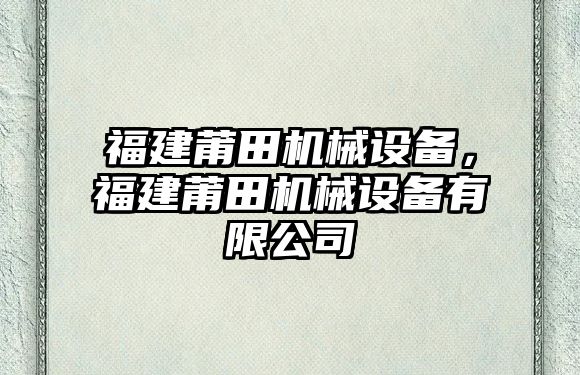 福建莆田机械设备，福建莆田机械设备有限公司